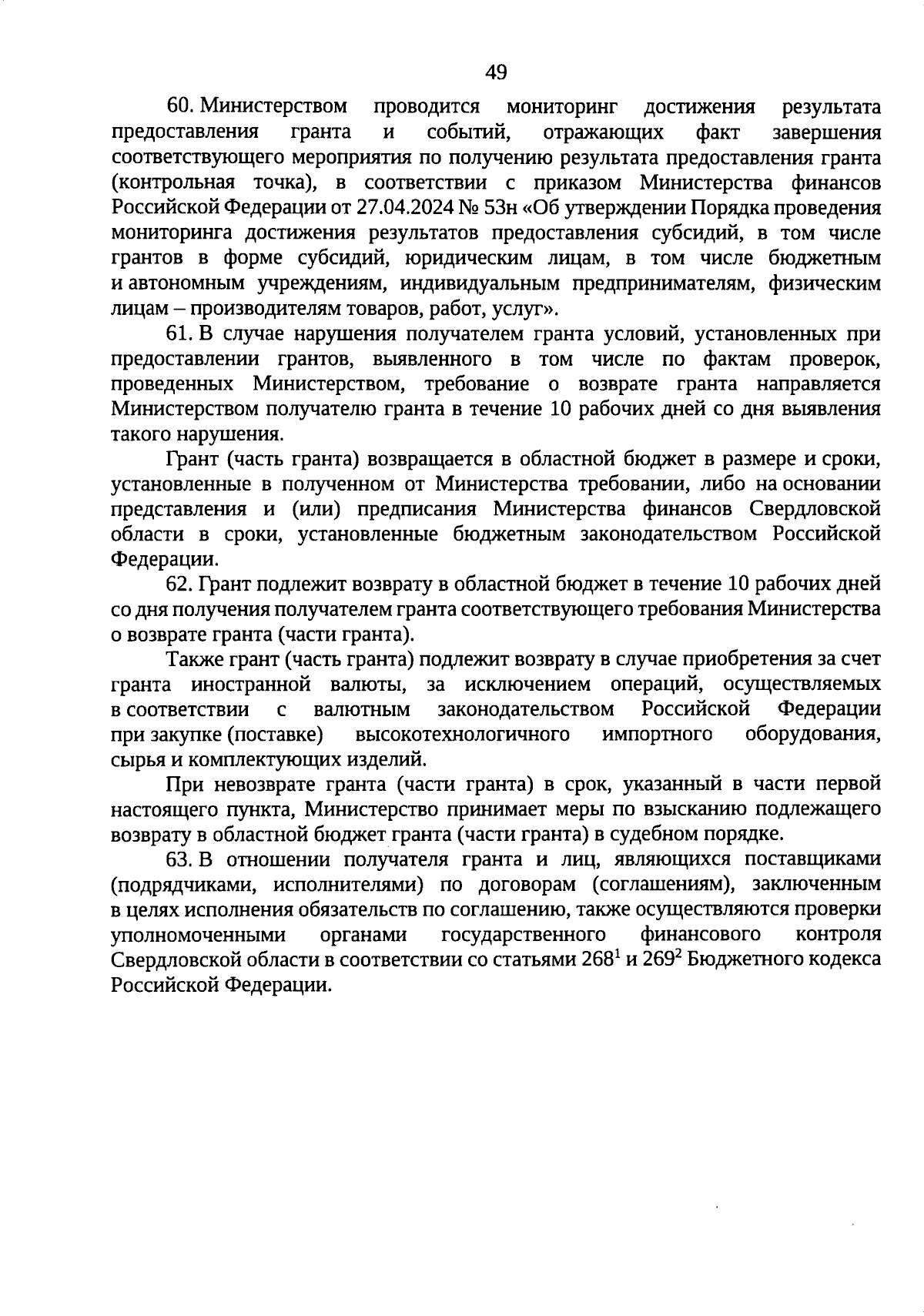 49

60. Министерством проводится мониторинг достижения результата предоставления гранта и событий, отражающих факт завершения соответствующего мероприятия по получению результата предоставления гранта (контрольная точка), в соответствии с приказом Министерства финансов Российской Федерации от 27.04.2024 № 53н «Об утверждении Порядка проведения мониторинга достижения результатов предоставления субсидий, в том числе грантов в форме субсидий, юридическим лицам, в том числе бюджетным и автономным учреждениям, индивидуальным предпринимателям, физическим лицам – производителям товаров, работ, услуг».

61. В случае нарушения получателем гранта условий, установленных при предоставлении грантов, выявленного в том числе по фактам проверок, проведенных Министерством, требование о возврате гранта направляется Министерством получателю гранта в течение 10 рабочих дней со дня выявления такого нарушения.

Грант (часть гранта) возвращается в областной бюджет в размере и сроки, установленные в полученном от Министерства требовании, либо на основании представления и (или) предписания Министерства финансов Свердловской области в сроки, установленные бюджетным законодательством Российской Федерации.

62. Грант подлежит возврату в областной бюджет в течение 10 рабочих дней со дня получения получателем гранта соответствующего требования Министерства о возврате гранта (части гранта).

Также грант (часть гранта) подлежит возврату в случае приобретения за счет гранта иностранной валюты, за исключением операций, осуществляемых в соответствии с валютным законодательством Российской Федерации при закупке (поставке) высокотехнологичного импортного оборудования, сырья и комплектующих изделий.

При невозврате гранта (части гранта) в срок, указанный в части первой настоящего пункта, Министерство принимает меры по взысканию подлежащего возврату в областной бюджет гранта (части гранта) в судебном порядке.

63. В отношении получателя гранта и лиц, являющихся поставщиками (подрядчиками, исполнителями) по договорам (соглашениям), заключенным в целях исполнения обязательств по соглашению, также осуществляются проверки уполномоченными органами государственного финансового контроля Свердловской области в соответствии со статьями $268^1$ и $269^2$ Бюджетного кодекса Российской Федерации.